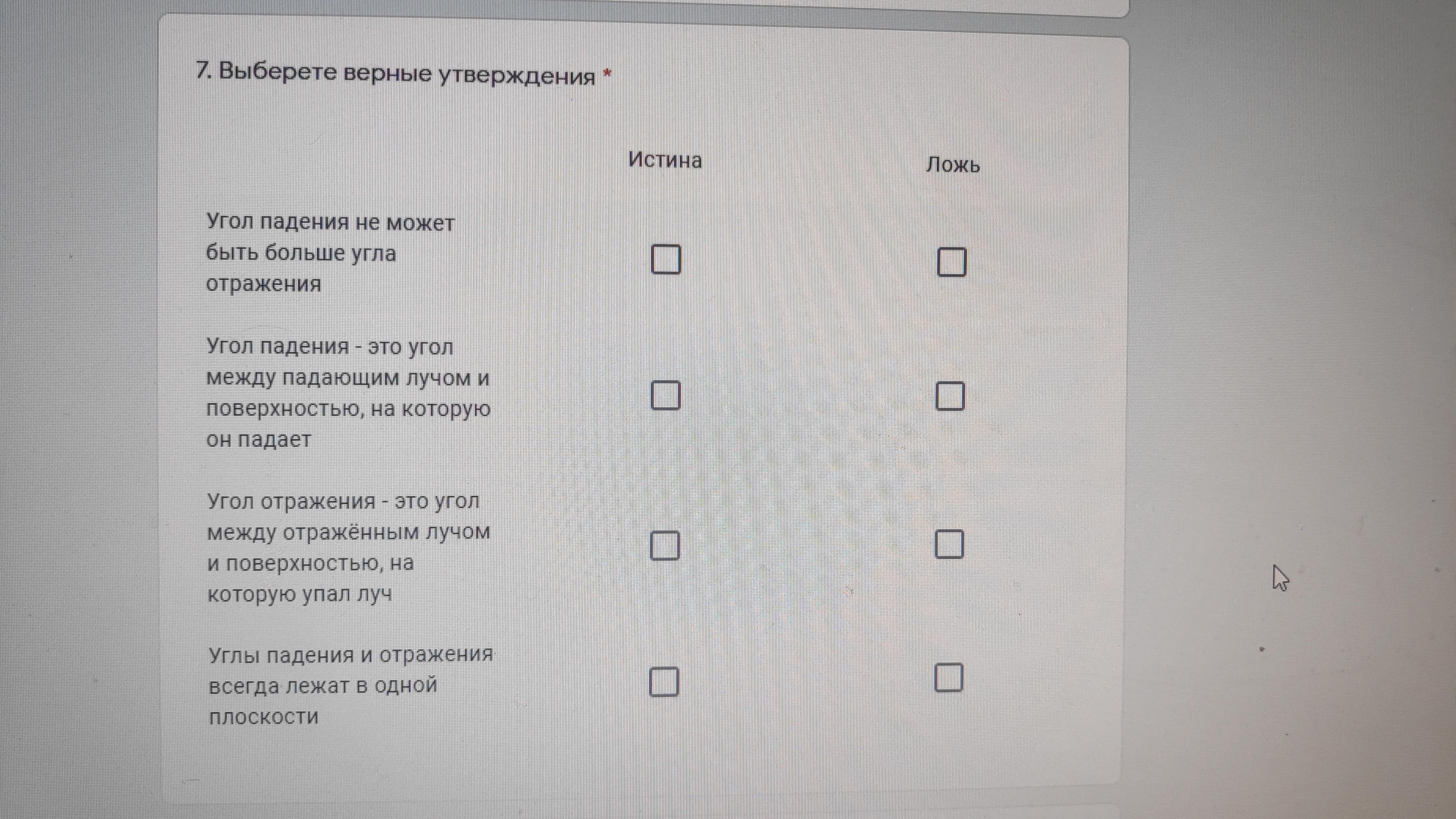 7. Выберете верные утверждения *

|  | Истина | Ложь |
|---|---|---|
| Угол падения не может быть больше угла отражения | ☐ | ☐ |
| Угол падения - это угол между падающим лучом и поверхностью, на которую он падает | ☐ | ☐ |
| Угол отражения - это угол между отражённым лучом и поверхностью, на которую упал луч | ☐ | ☐ |
| Углы падения и отражения всегда лежат в одной плоскости | ☐ | ☐ |